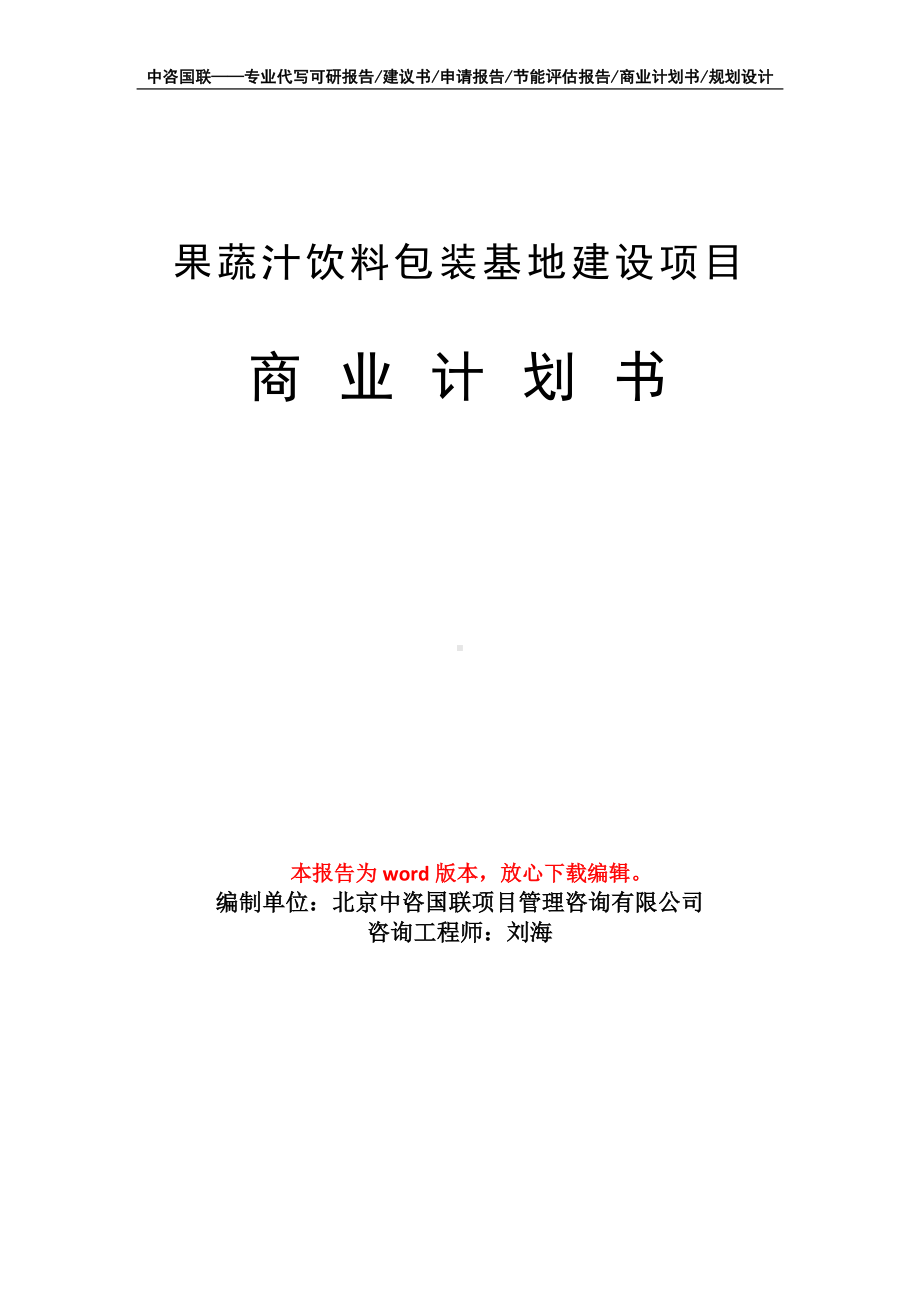 中咨国联——专业代写可研报告/建议书/申请报告/节能评估报告/商业计划书/规划设计

果蔬汁饮料包装基地建设项目

商 业 计 划 书

本报告为 word 版本，放心下载编辑。
编制单位：北京中咨国联项目管理咨询有限公司
咨询工程师：刘海